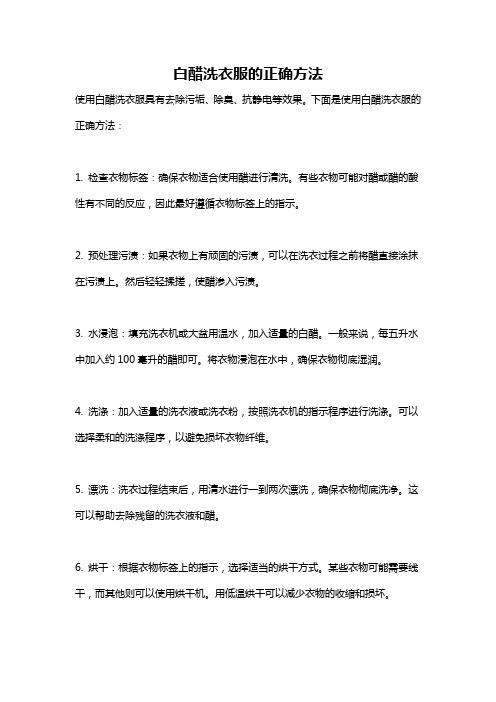 白醋洗衣服的正确方法

使用白醋洗衣服具有去除污垢、除臭、抗静电等效果。下面是使用白醋洗衣服的正确方法：

1. 检查衣物标签：确保衣物适合使用醋进行清洗。有些衣物可能对醋或醋的酸性有不同的反应，因此最好遵循衣物标签上的指示。

2. 预处理污渍：如果衣物上有顽固的污渍，可以在洗衣过程之前将醋直接涂抹在污渍上。然后轻轻揉搓，使醋渗入污渍。

3. 水浸泡：填充洗衣机或大盆用温水，加入适量的白醋。一般来说，每五升水中加入约 100 毫升的醋即可。将衣物浸泡在水中，确保衣物彻底湿润。

4. 洗涤：加入适量的洗衣液或洗衣粉，按照洗衣机的指示程序进行洗涤。可以选择柔和的洗涤程序，以避免损坏衣物纤维。

5. 漂洗：洗衣过程结束后，用清水进行一到两次漂洗，确保衣物彻底洗净。这可以帮助去除残留的洗衣液和醋。

6. 烘干：根据衣物标签上的指示，选择适当的烘干方式。某些衣物可能需要线干，而其他则可以使用烘干机。用低温烘干可以减少衣物的收缩和损坏。